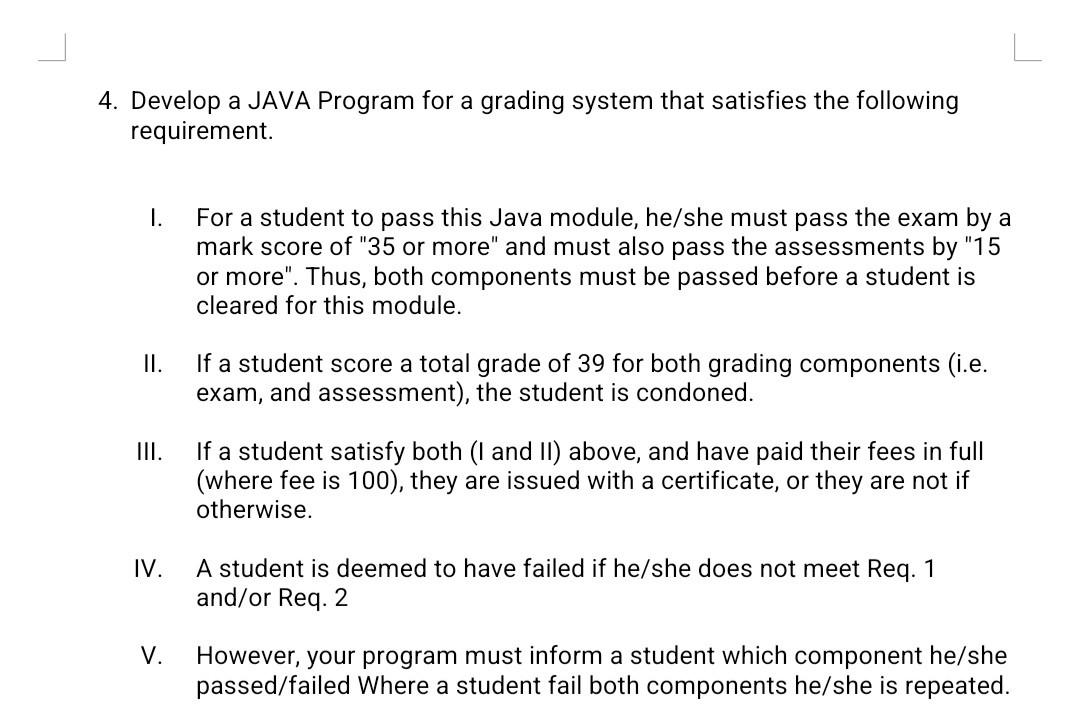 4. Develop a JAVA Program for a grading system that satisfies the following requirement.

I. For a student to pass this Java module, he/she must pass the exam by a mark score of "35 or more" and must also pass the assessments by "15 or more". Thus, both components must be passed before a student is cleared for this module.

II. If a student score a total grade of 39 for both grading components (i.e. exam, and assessment), the student is condoned.

III. If a student satisfy both (I and II) above, and have paid their fees in full (where fee is 100), they are issued with a certificate, or they are not if otherwise.

IV. A student is deemed to have failed if he/she does not meet Req. 1 and/or Req. 2

V. However, your program must inform a student which component he/she passed/failed Where a student fail both components he/she is repeated.